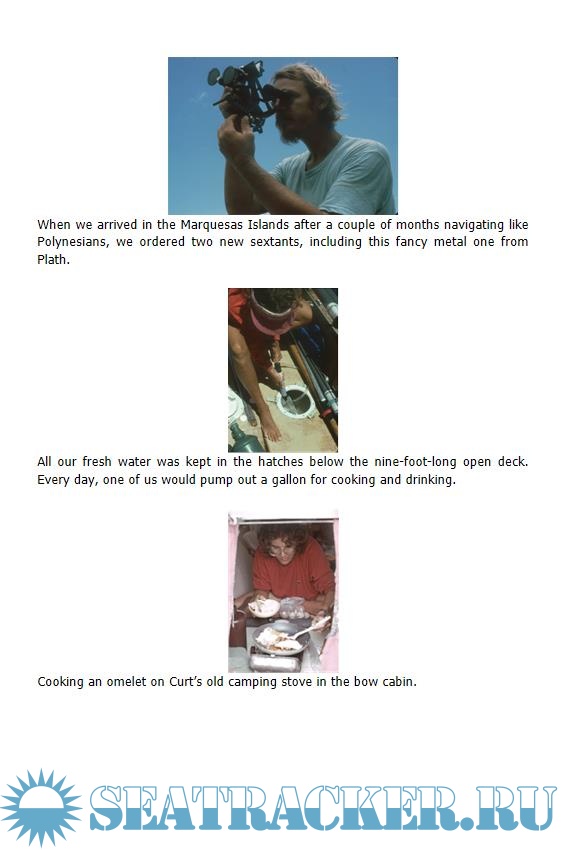 When we arrived in the Marquesas Islands after a couple of months navigating like Polynesians, we ordered two new sextants, including this fancy metal one from Plath.

All our fresh water was kept in the hatches below the nine-foot-long open deck. Every day, one of us would pump out a gallon for cooking and drinking.

Cooking an omelet on Curt's old camping stove in the bow cabin.

SEATRACKER.RU